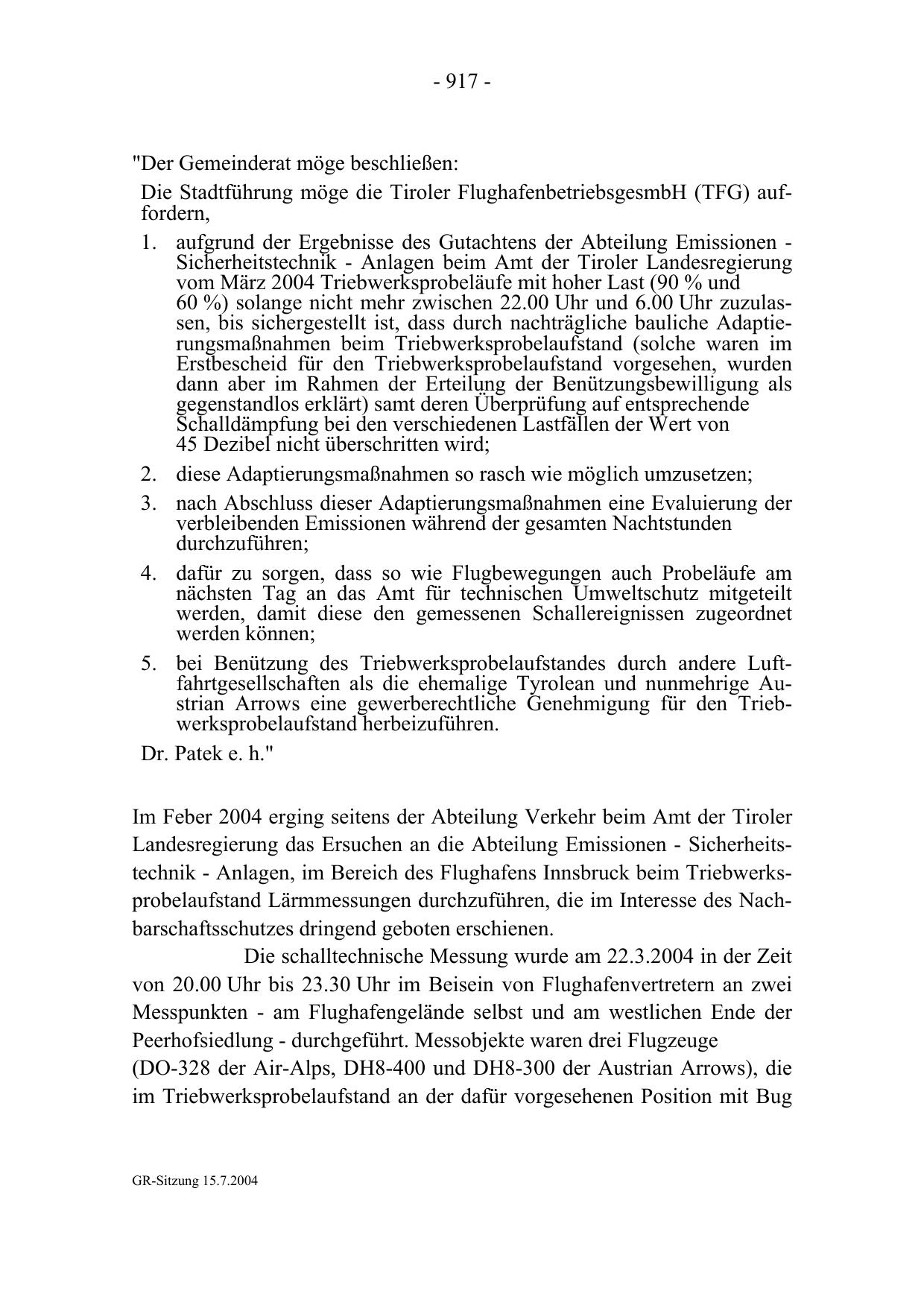 - 917 -

"Der Gemeinderat möge beschließen:

Die Stadtführung möge die Tiroler FlughafenbetriebsgesmbH (TFG) auffordern,

1. aufgrund der Ergebnisse des Gutachtens der Abteilung Emissionen - Sicherheitstechnik - Anlagen beim Amt der Tiroler Landesregierung vom März 2004 Triebwerksprobeläufe mit hoher Last (90 % und 60 %) solange nicht mehr zwischen 22.00 Uhr und 6.00 Uhr zuzulassen, bis sichergestellt ist, dass durch nachträgliche bauliche Adaptierungsmaßnahmen beim Triebwerksprobelaufstand (solche waren im Erstbescheid für den Triebwerksprobelaufstand vorgesehen, wurden dann aber im Rahmen der Erteilung der Benützungsbewilligung als gegenstandlos erklärt) samt deren Überprüfung auf entsprechende Schalldämpfung bei den verschiedenen Lastfällen der Wert von 45 Dezibel nicht überschritten wird;
2. diese Adaptierungsmaßnahmen so rasch wie möglich umzusetzen;
3. nach Abschluss dieser Adaptierungsmaßnahmen eine Evaluierung der verbleibenden Emissionen während der gesamten Nachtstunden durchzuführen;
4. dafür zu sorgen, dass so wie Flugbewegungen auch Probeläufe am nächsten Tag an das Amt für technischen Umweltschutz mitgeteilt werden, damit diese den gemessenen Schallereignissen zugeordnet werden können;
5. bei Benützung des Triebwerksprobelaufstandes durch andere Luftfahrtgesellschaften als die ehemalige Tyrolean und nunmehrige Austrian Arrows eine gewerberechtliche Genehmigung für den Triebwerksprobelaufstand herbeizuführen.

Dr. Patek e. h."

Im Feber 2004 erging seitens der Abteilung Verkehr beim Amt der Tiroler Landesregierung das Ersuchen an die Abteilung Emissionen - Sicherheitstechnik - Anlagen, im Bereich des Flughafens Innsbruck beim Triebwerksprobelaufstand Lärmmessungen durchzuführen, die im Interesse des Nachbarschaftsschutzes dringend geboten erschienen.

Die schalltechnische Messung wurde am 22.3.2004 in der Zeit von 20.00 Uhr bis 23.30 Uhr im Beisein von Flughafenvertretern an zwei Messpunkten - am Flughafengelände selbst und am westlichen Ende der Peerhofsiedlung - durchgeführt. Messobjekte waren drei Flugzeuge (DO-328 der Air-Alps, DH8-400 und DH8-300 der Austrian Arrows), die im Triebwerksprobelaufstand an der dafür vorgesehenen Position mit Bug

GR-Sitzung 15.7.2004